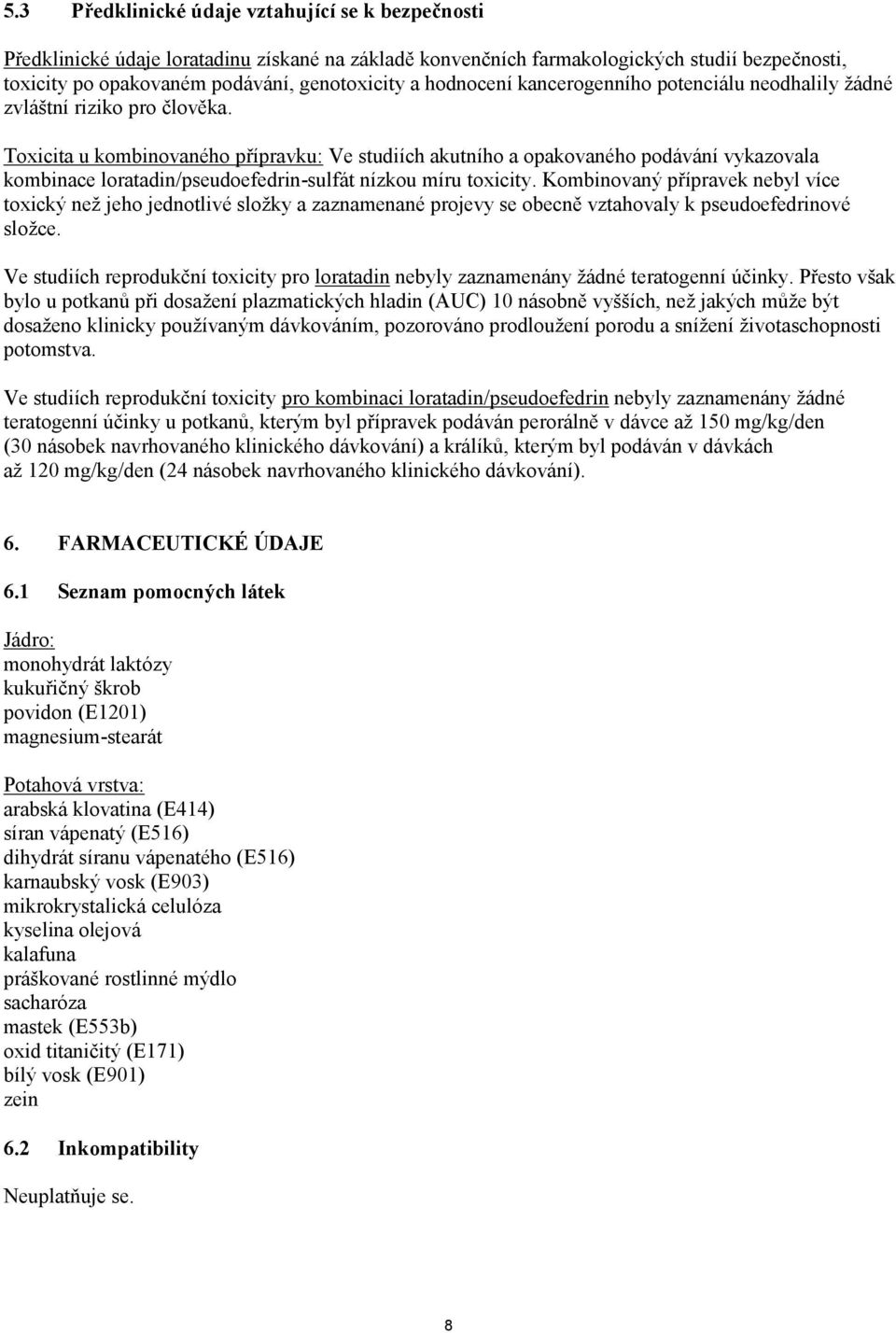 5.3 Předklinické údaje vztahující se k bezpečnosti

Předklinické údaje loratadinu získané na základě konvenčních farmakologických studií bezpečnosti, toxicity po opakovaném podávání, genotoxicity a hodnocení kancerogenního potenciálu neodhalily žádné zvláštní riziko pro člověka.

Toxicita u kombinovaného přípravku: Ve studiích akutního a opakovaného podávání vykazovala kombinace loratadin/pseudoefedrin-sulfát nízkou míru toxicity. Kombinovaný přípravek nebyl více toxický než jeho jednotlivé složky a zaznamenané projevy se obecně vztahovaly k pseudoefedrinové složce.

Ve studiích reprodukční toxicity pro loratadin nebyly zaznamenány žádné teratogenní účinky. Přesto však bylo u potkanů při dosažení plazmatických hladin (AUC) 10 násobně vyšších, než jakých může být dosaženo klinicky používaným dávkováním, pozorováno prodloužení porodu a snížení životaschopnosti potomstva.

Ve studiích reprodukční toxicity pro kombinaci loratadin/pseudoefedrin nebyly zaznamenány žádné teratogenní účinky u potkanů, kterým byl přípravek podáván perorálně v dávce až 150 mg/kg/den (30 násobek navrhovaného klinického dávkování) a králíků, kterým byl podáván v dávkách až 120 mg/kg/den (24 násobek navrhovaného klinického dávkování).

6. FARMACEUTICKÉ ÚDAJE

6.1 Seznam pomocných látek

Jádro:
monohydrát laktózy
kukuřičný škrob
povidon (E1201)
magnesium-stearát

Potahová vrstva:
arabská klovatina (E414)
síran vápenatý (E516)
dihydrát síranu vápenatého (E516)
karnaubský vosk (E903)
mikrokrystalická celulóza
kyselina olejová
kalafuna
práškované rostlinné mýdlo
sacharóza
mastek (E553b)
oxid titaničitý (E171)
bílý vosk (E901)
zein

6.2 Inkompatibility

Neuplatňuje se.

8